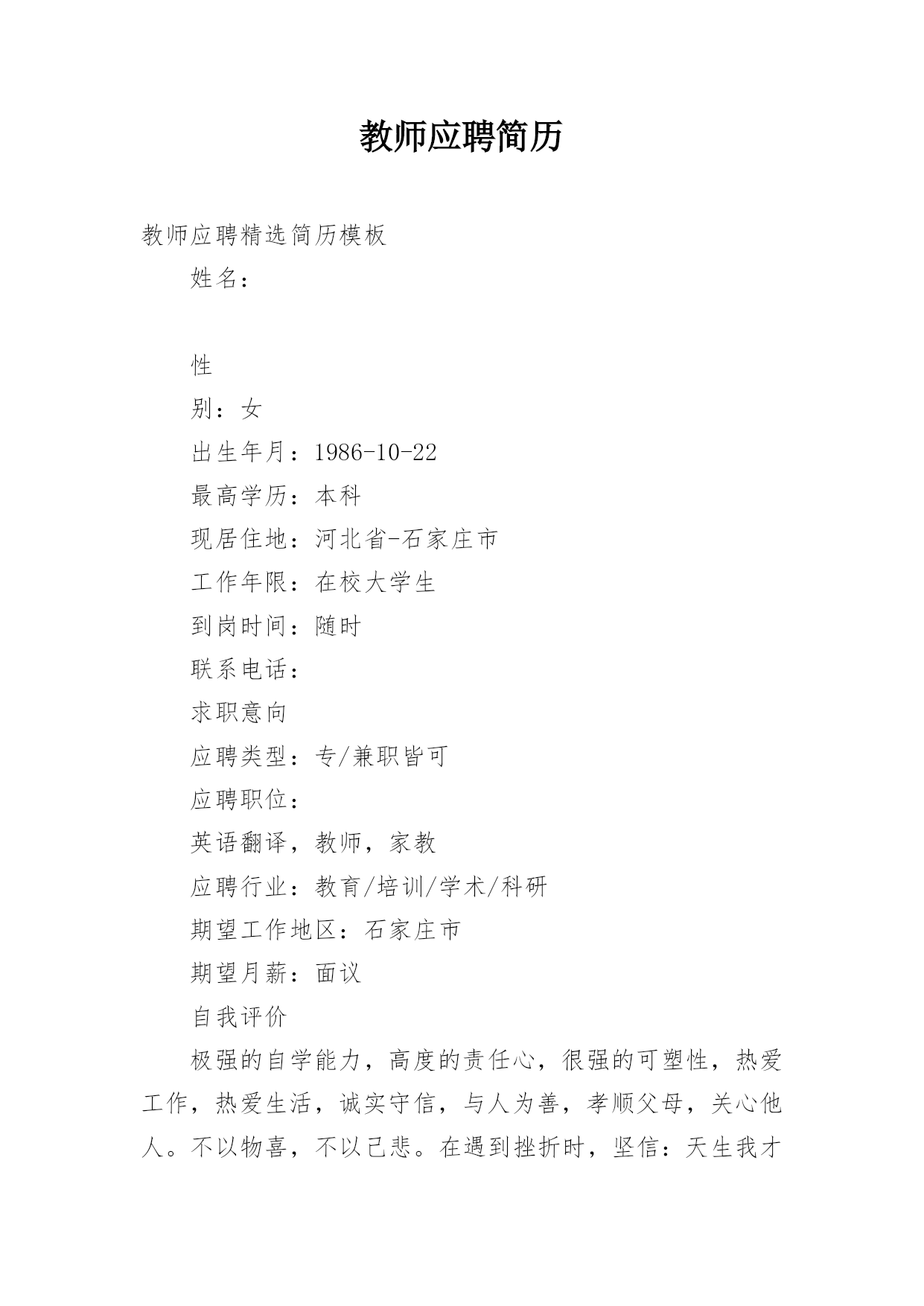 教师应聘简历

教师应聘精选简历模板

姓名：

性

别：女

出生年月：1986-10-22

最高学历：本科

现居住地：河北省-石家庄市

工作年限：在校大学生

到岗时间：随时

联系电话：

求职意向

应聘类型：专/兼职皆可

应聘职位：

英语翻译，教师，家教

应聘行业：教育/培训/学术/科研

期望工作地区：石家庄市

期望月薪：面议

自我评价

极强的自学能力，高度的责任心，很强的可塑性，热爱工作，热爱生活，诚实守信，与人为善，孝顺父母，关心他人。不以物喜，不以己悲。在遇到挫折时，坚信：天生我才